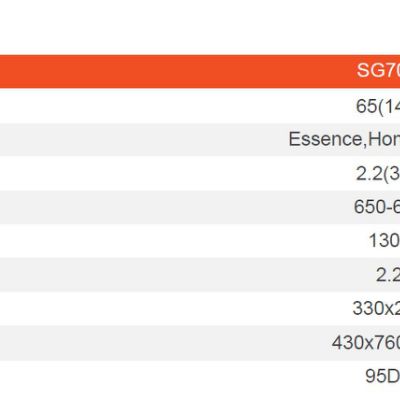 | SG70 |
|---|
| 65(14 |
| Essence,Hon |
| 2.2(3 |
| 650-6 |
| 130 |
| 2.2 |
| 330x2 |
| 430x760 |
| 95D |